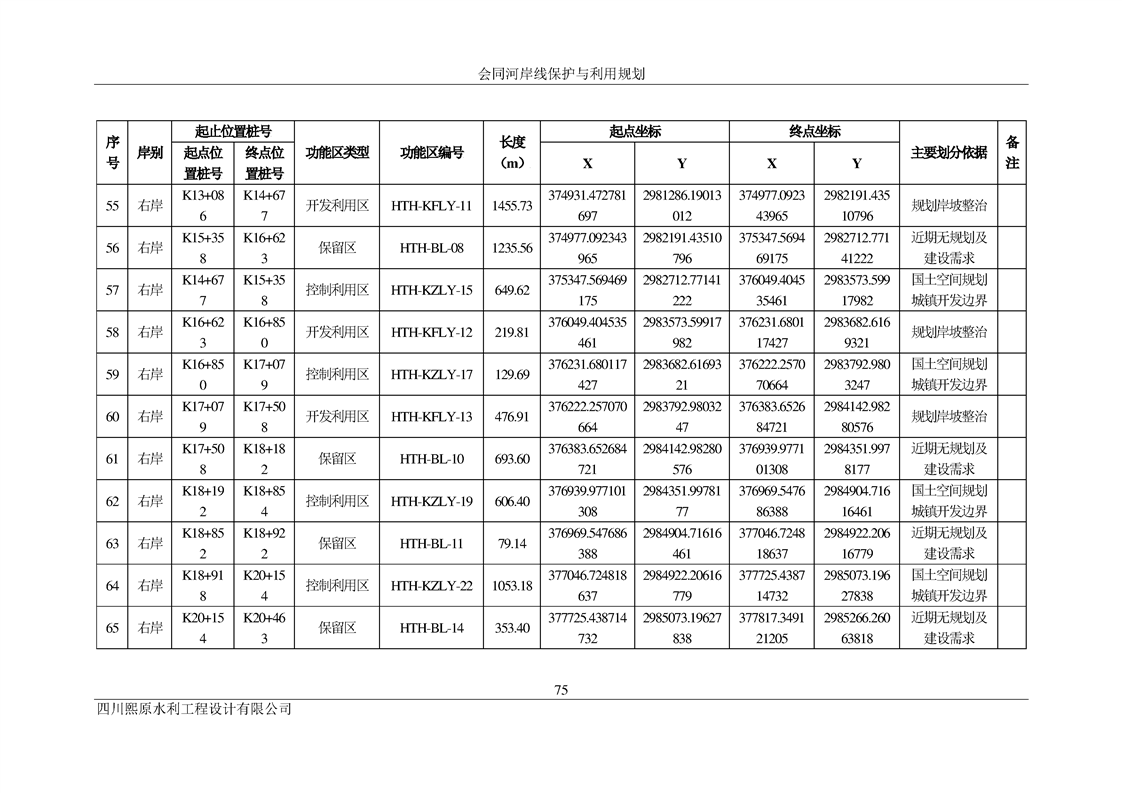 会同河岸线保护与利用规划

| 序号 | 岸别 | 起止位置桩号 起点位置桩号 | 起止位置桩号 终点位置桩号 | 功能区类型 | 功能区编号 | 长度（m） | 起点坐标 X | 起点坐标 Y | 终点坐标 X | 终点坐标 Y | 主要划分依据 | 备注 |
|---|---|---|---|---|---|---|---|---|---|---|---|---|
| 55 | 右岸 | K13+086 | K14+677 | 开发利用区 | HTH-KFLY-11 | 1455.73 | 374931.472781697 | 2981286.19013012 | 374977.092343965 | 2982191.43510796 | 规划岸坡整治 | |
| 56 | 右岸 | K15+358 | K16+623 | 保留区 | HTH-BL-08 | 1235.56 | 374977.092343965 | 2982191.43510796 | 375347.569469175 | 2982712.77141222 | 近期无规划及建设需求 | |
| 57 | 右岸 | K14+677 | K15+358 | 控制利用区 | HTH-KZLY-15 | 649.62 | 375347.569469175 | 2982712.77141222 | 376049.404535461 | 2983573.59917982 | 国土空间规划城镇开发边界 | |
| 58 | 右岸 | K16+623 | K16+850 | 开发利用区 | HTH-KFLY-12 | 219.81 | 376049.404535461 | 2983573.59917982 | 376231.680117427 | 2983682.6169321 | 规划岸坡整治 | |
| 59 | 右岸 | K16+850 | K17+079 | 控制利用区 | HTH-KZLY-17 | 129.69 | 376231.680117427 | 2983682.6169321 | 376222.257070664 | 2983792.9803247 | 国土空间规划城镇开发边界 | |
| 60 | 右岸 | K17+079 | K17+508 | 开发利用区 | HTH-KFLY-13 | 476.91 | 376222.257070664 | 2983792.9803247 | 376383.652684721 | 2984142.98280576 | 规划岸坡整治 | |
| 61 | 右岸 | K17+508 | K18+182 | 保留区 | HTH-BL-10 | 693.60 | 376383.652684721 | 2984142.98280576 | 376939.977101308 | 2984351.9978177 | 近期无规划及建设需求 | |
| 62 | 右岸 | K18+192 | K18+854 | 控制利用区 | HTH-KZLY-19 | 606.40 | 376939.977101308 | 2984351.9978177 | 376969.547686388 | 2984904.71616461 | 国土空间规划城镇开发边界 | |
| 63 | 右岸 | K18+852 | K18+922 | 保留区 | HTH-BL-11 | 79.14 | 376969.547686388 | 2984904.71616461 | 377046.724818637 | 2984922.20616779 | 近期无规划及建设需求 | |
| 64 | 右岸 | K18+918 | K20+154 | 控制利用区 | HTH-KZLY-22 | 1053.18 | 377046.724818637 | 2984922.20616779 | 377725.438714732 | 2985073.19627838 | 国土空间规划城镇开发边界 | |
| 65 | 右岸 | K20+154 | K20+463 | 保留区 | HTH-BL-14 | 353.40 | 377725.438714732 | 2985073.19627838 | 377817.349121205 | 2985266.26063818 | 近期无规划及建设需求 | |

75

四川熙原水利工程设计有限公司